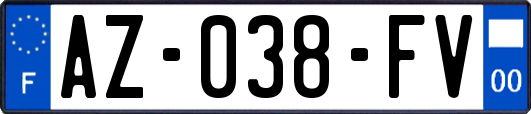 F
AZ-038-FV
00